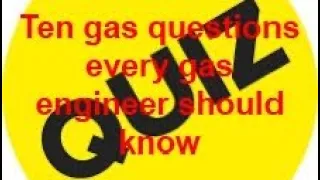 Ten gas questions every gas engineer should know

QUIZ